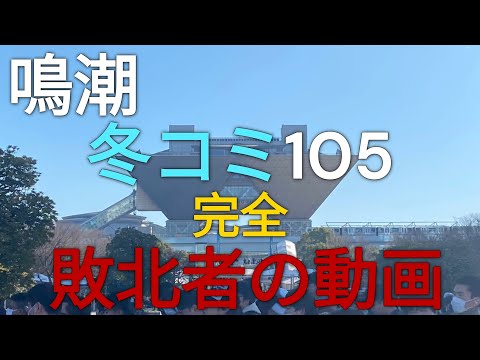 鳴潮
冬コミ105
完全
敗北者の動画